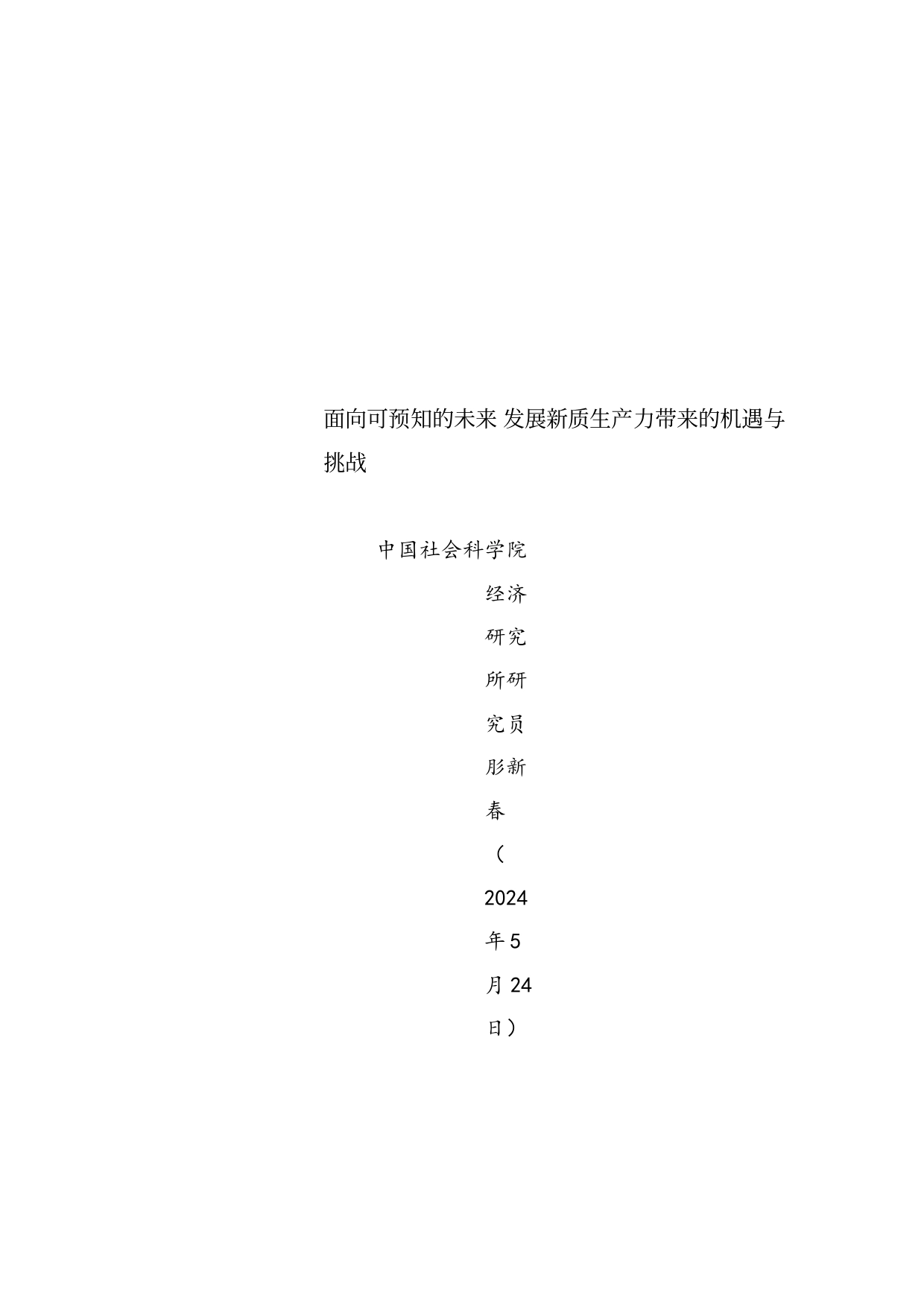 面向可预知的未来 发展新质生产力带来的机遇与挑战

中国社会科学院经济研究所研究员彤新春（2024年5月24日）